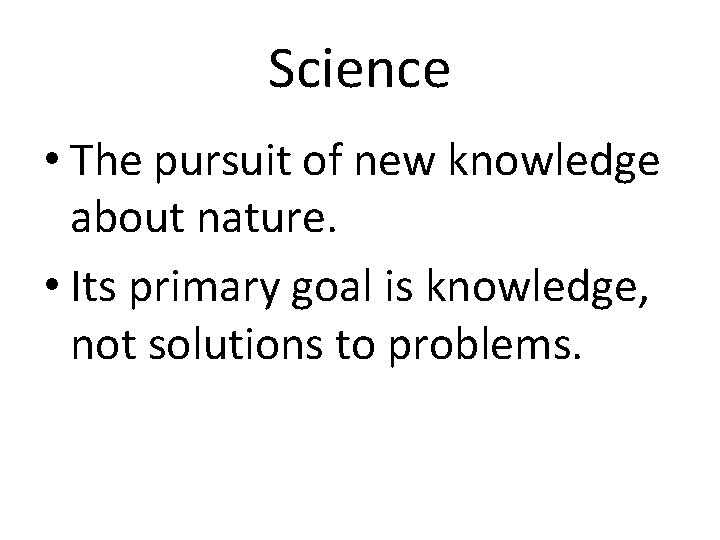 Science

• The pursuit of new knowledge about nature.

• Its primary goal is knowledge, not solutions to problems.